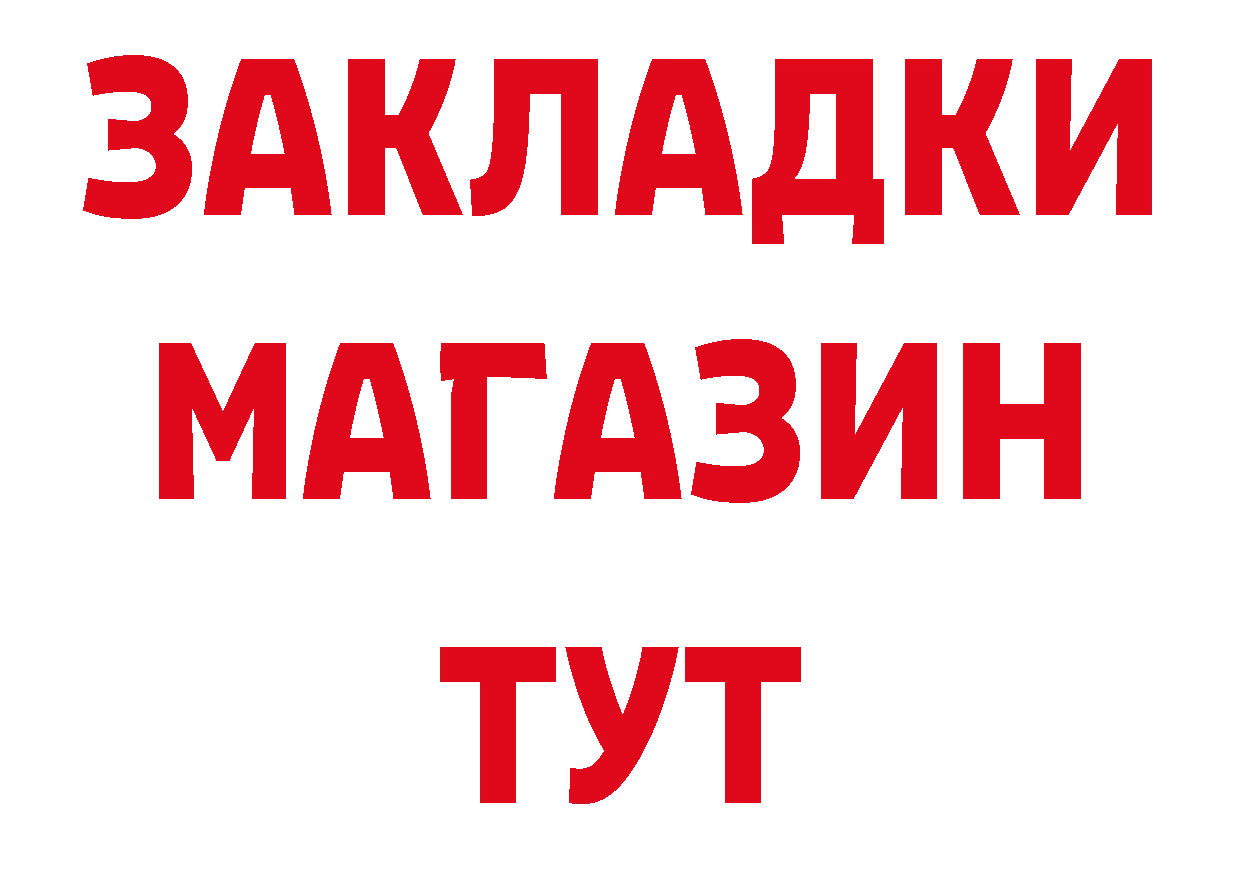 ЗАКЛАДКИ
МАГАЗИН
ТУТ